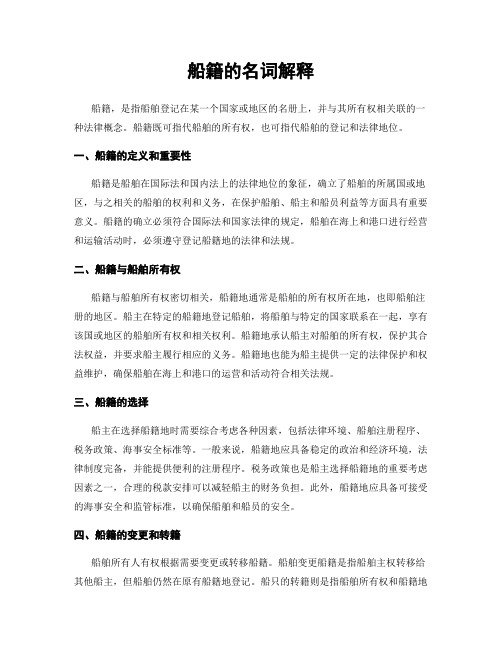 船籍的名词解释

船籍，是指船舶登记在某一个国家或地区的名册上，并与其所有权相关联的一种法律概念。船籍既可指代船舶的所有权，也可指代船舶的登记和法律地位。

一、船籍的定义和重要性

船籍是船舶在国际法和国内法上的法律地位的象征，确立了船舶的所属国或地区，与之相关的船舶的权利和义务，在保护船舶、船主和船员利益等方面具有重要意义。船籍的确立必须符合国际法和国家法律的规定，船舶在海上和港口进行经营和运输活动时，必须遵守登记船籍地的法律和法规。

二、船籍与船舶所有权

船籍与船舶所有权密切相关，船籍地通常是船舶的所有权所在地，也即船舶注册的地区。船主在特定的船籍地登记船舶，将船舶与特定的国家联系在一起，享有该国或地区的船舶所有权和相关权利。船籍地承认船主对船舶的所有权，保护其合法权益，并要求船主履行相应的义务。船籍地也能为船主提供一定的法律保护和权益维护，确保船舶在海上和港口的运营和活动符合相关法规。

三、船籍的选择

船主在选择船籍地时需要综合考虑各种因素，包括法律环境、船舶注册程序、税务政策、海事安全标准等。一般来说，船籍地应具备稳定的政治和经济环境，法律制度完备，并能提供便利的注册程序。税务政策也是船主选择船籍地的重要考虑因素之一，合理的税款安排可以减轻船主的财务负担。此外，船籍地应具备可接受的海事安全和监管标准，以确保船舶和船员的安全。

四、船籍的变更和转籍

船舶所有人有权根据需要变更或转移船籍。船舶变更船籍是指船舶主权转移给其他船主，但船舶仍然在原有船籍地登记。船只的转籍则是指船舶所有权和船籍地